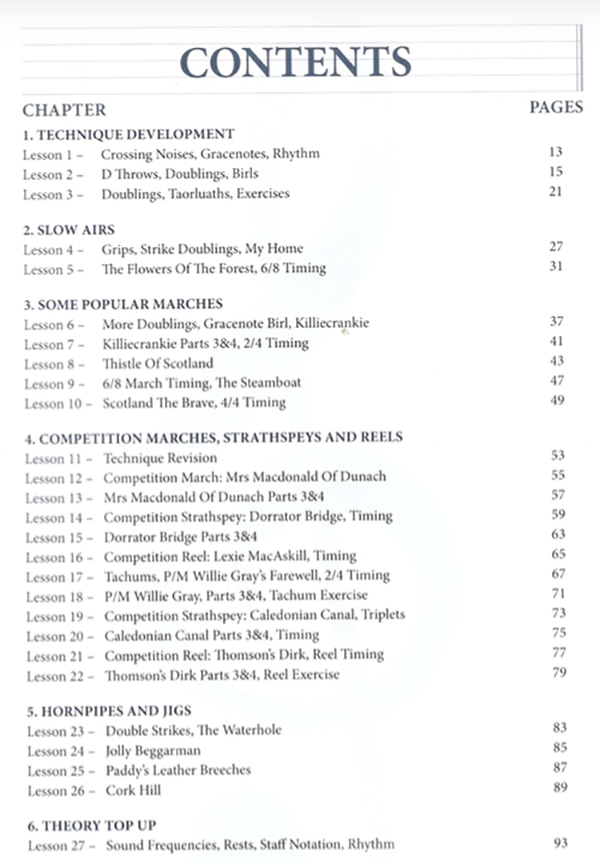 CONTENTS

| CHAPTER | PAGES |
|---|---|
| 1. TECHNIQUE DEVELOPMENT | |
| Lesson 1 – Crossing Noises, Gracenotes, Rhythm | 13 |
| Lesson 2 – D Throws, Doublings, Birls | 15 |
| Lesson 3 – Doublings, Taorluaths, Exercises | 21 |
| 2. SLOW AIRS | |
| Lesson 4 – Grips, Strike Doublings, My Home | 27 |
| Lesson 5 – The Flowers Of The Forest, 6/8 Timing | 31 |
| 3. SOME POPULAR MARCHES | |
| Lesson 6 – More Doublings, Gracenote Birl, Killiecrankie | 37 |
| Lesson 7 – Killiecrankie Parts 3&4, 2/4 Timing | 41 |
| Lesson 8 – Thistle Of Scotland | 43 |
| Lesson 9 – 6/8 March Timing, The Steamboat | 47 |
| Lesson 10 – Scotland The Brave, 4/4 Timing | 49 |
| 4. COMPETITION MARCHES, STRATHSPEYS AND REELS | |
| Lesson 11 – Technique Revision | 53 |
| Lesson 12 – Competition March: Mrs Macdonald Of Dunach | 55 |
| Lesson 13 – Mrs Macdonald Of Dunach Parts 3&4 | 57 |
| Lesson 14 – Competition Strathspey: Dorrator Bridge, Timing | 59 |
| Lesson 15 – Dorrator Bridge Parts 3&4 | 63 |
| Lesson 16 – Competition Reel: Lexie MacAskill, Timing | 65 |
| Lesson 17 – Tachums, P/M Willie Gray's Farewell, 2/4 Timing | 67 |
| Lesson 18 – P/M Willie Gray, Parts 3&4, Tachum Exercise | 71 |
| Lesson 19 – Competition Strathspey: Caledonian Canal, Triplets | 73 |
| Lesson 20 – Caledonian Canal Parts 3&4, Timing | 75 |
| Lesson 21 – Competition Reel: Thomson's Dirk, Reel Timing | 77 |
| Lesson 22 – Thomson's Dirk Parts 3&4, Reel Exercise | 79 |
| 5. HORNPIPES AND JIGS | |
| Lesson 23 – Double Strikes, The Waterhole | 83 |
| Lesson 24 – Jolly Beggarman | 85 |
| Lesson 25 – Paddy's Leather Breeches | 87 |
| Lesson 26 – Cork Hill | 89 |
| 6. THEORY TOP UP | |
| Lesson 27 – Sound Frequencies, Rests, Staff Notation, Rhythm | 93 |